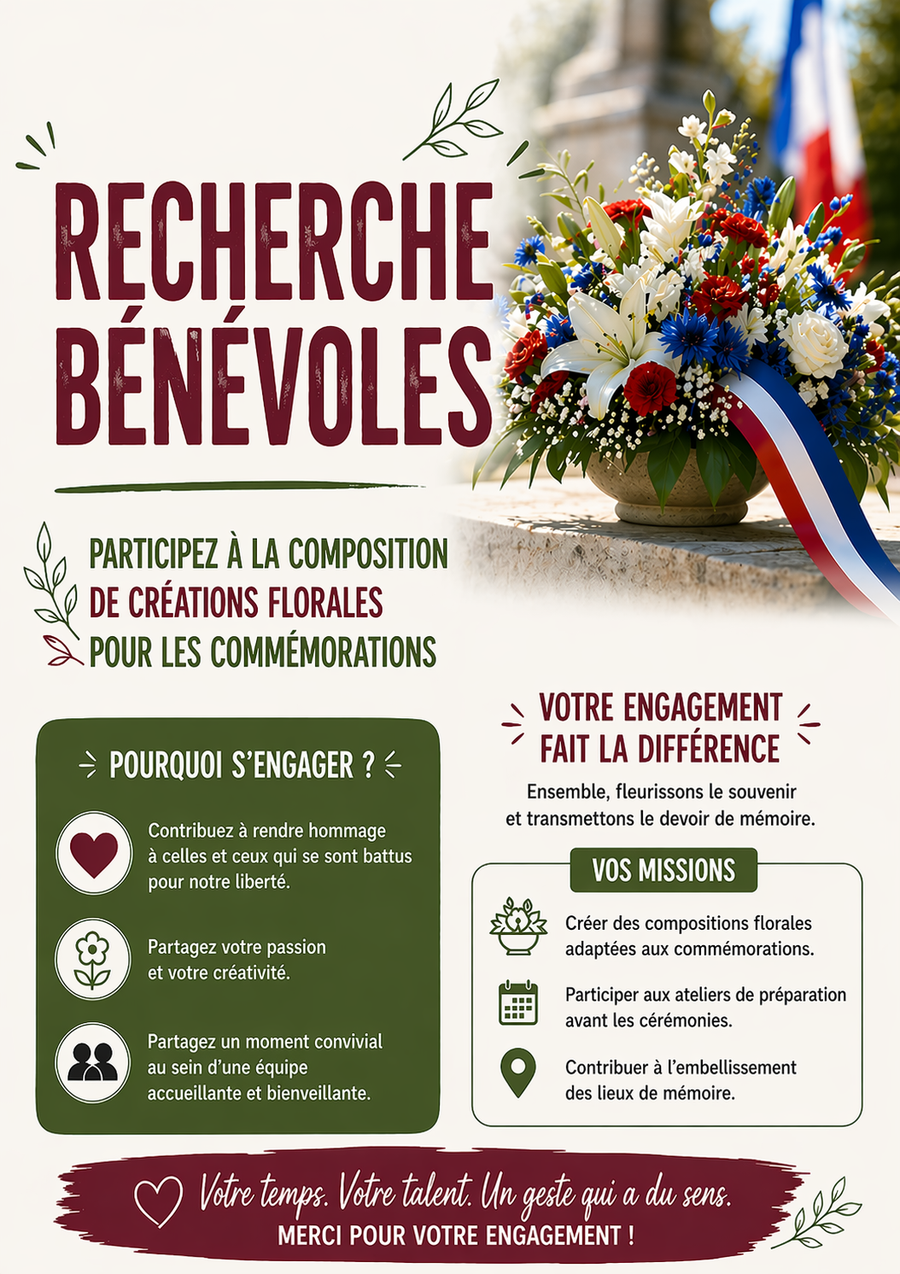 RECHERCHE BÉNÉVOLES

PARTICIPEZ À LA COMPOSITION DE CRÉATIONS FLORALES POUR LES COMMÉMORATIONS

POURQUOI S'ENGAGER ?

Contribuez à rendre hommage à celles et ceux qui se sont battus pour notre liberté.

Partagez votre passion et votre créativité.

Partagez un moment convivial au sein d'une équipe accueillante et bienveillante.

VOTRE ENGAGEMENT FAIT LA DIFFÉRENCE

Ensemble, fleurissons le souvenir et transmettons le devoir de mémoire.

VOS MISSIONS

Créer des compositions florales adaptées aux commémorations.

Participer aux ateliers de préparation avant les cérémonies.

Contribuer à l'embellissement des lieux de mémoire.

Votre temps. Votre talent. Un geste qui a du sens.
MERCI POUR VOTRE ENGAGEMENT !